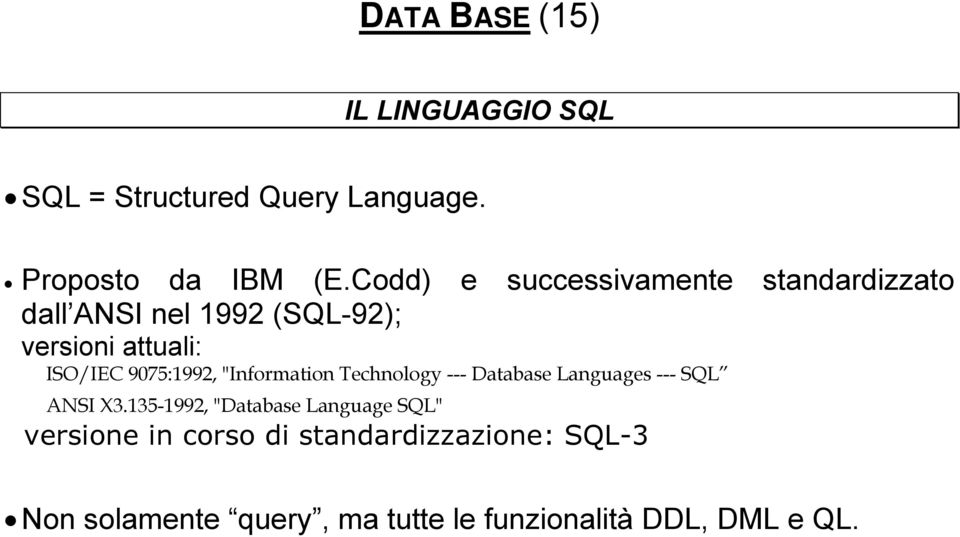 DATA BASE (15)

IL LINGUAGGIO SQL

• SQL = Structured Query Language.

• Proposto da IBM (E.Codd) e successivamente standardizzato dall'ANSI nel 1992 (SQL-92);
versioni attuali:
ISO/IEC 9075:1992, "Information Technology --- Database Languages --- SQL"
ANSI X3.135-1992, "Database Language SQL"
versione in corso di standardizzazione: SQL-3

• Non solamente "query", ma tutte le funzionalità DDL, DML e QL.